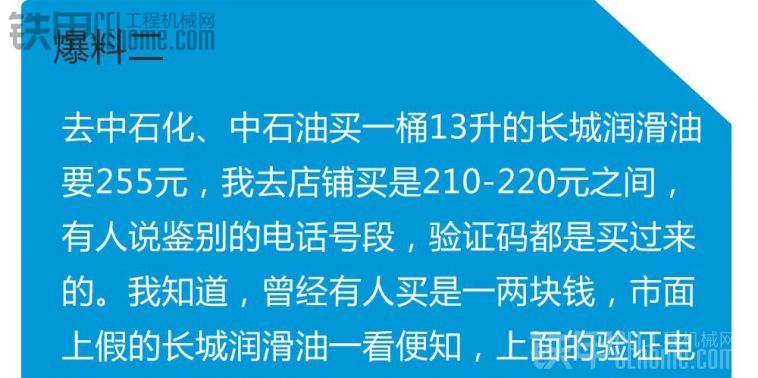 铁甲 工程机械网 cehome.com

爆料二

去中石化、中石油买一桶13升的长城润滑油要255元，我去店铺买是210-220元之间，有人说鉴别的电话号段，验证码都是买过来的。我知道，曾经有人买是一两块钱，市面上假的长城润滑油一看便知，上面的验证电

铁甲 工程机械网 cehome.com